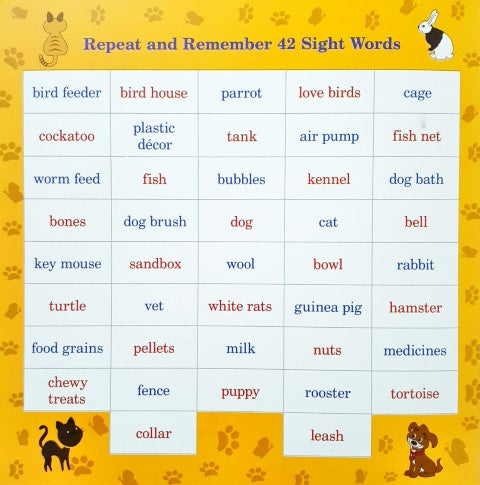 Repeat and Remember 42 Sight Words

| bird feeder | bird house | parrot | love birds | cage |
|---|---|---|---|---|
| cockatoo | plastic décor | tank | air pump | fish net |
| worm feed | fish | bubbles | kennel | dog bath |
| bones | dog brush | dog | cat | bell |
| key mouse | sandbox | wool | bowl | rabbit |
| turtle | vet | white rats | guinea pig | hamster |
| food grains | pellets | milk | nuts | medicines |
| chewy treats | fence | puppy | rooster | tortoise |
| | collar | | leash | |